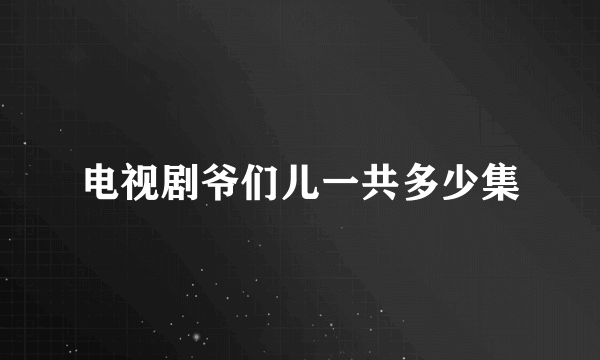 电视剧爷们儿一共多少集